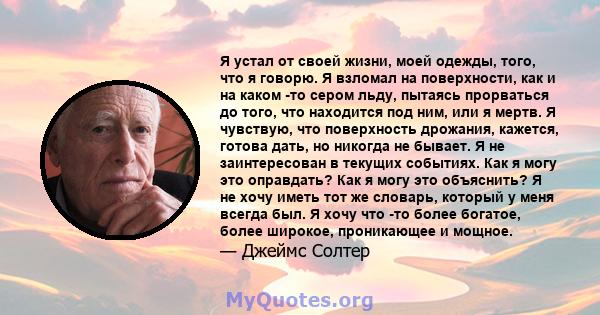 Я устал от своей жизни, моей одежды, того, что я говорю. Я взломал на поверхности, как и на каком -то сером льду, пытаясь прорваться до того, что находится под ним, или я мертв. Я чувствую, что поверхность дрожания, кажется, готова дать, но никогда не бывает. Я не заинтересован в текущих событиях. Как я могу это оправдать? Как я могу это объяснить? Я не хочу иметь тот же словарь, который у меня всегда был. Я хочу что -то более богатое, более широкое, проникающее и мощное.
— Джеймс Солтер

MyQuotes.org